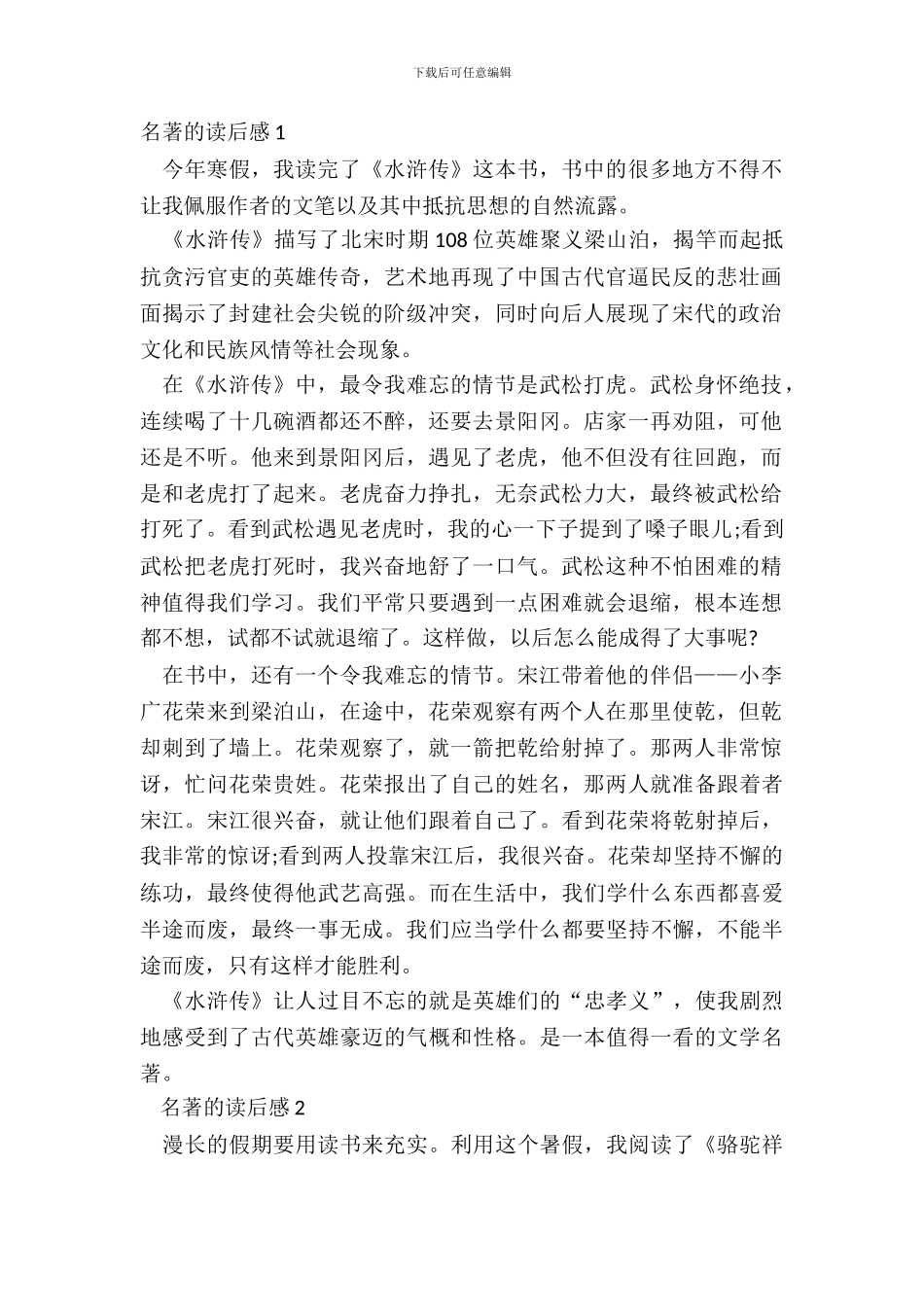 下载后可任意编辑

名著的读后感 1

今年寒假，我读完了《水浒传》这本书，书中的很多地方不得不让我佩服作者的文笔以及其中抵抗思想的自然流露。

《水浒传》描写了北宋时期 108 位英雄聚义梁山泊，揭竿而起抵抗贪污官吏的英雄传奇，艺术地再现了中国古代官逼民反的悲壮画面揭示了封建社会尖锐的阶级冲突，同时向后人展现了宋代的政治文化和民族风情等社会现象。

在《水浒传》中，最令我难忘的情节是武松打虎。武松身怀绝技，连续喝了十几碗酒都还不醉，还要去景阳冈。店家一再劝阻，可他还是不听。他来到景阳冈后，遇见了老虎，他不但没有往回跑，而是和老虎打了起来。老虎奋力挣扎，无奈武松力大，最终被武松给打死了。看到武松遇见老虎时，我的心一下子提到了嗓子眼儿;看到武松把老虎打死时，我兴奋地舒了一口气。武松这种不怕困难的精神值得我们学习。我们平常只要遇到一点困难就会退缩，根本连想都不想，试都不试就退缩了。这样做，以后怎么能成得了大事呢?

在书中，还有一个令我难忘的情节。宋江带着他的伴侣——小李广花荣来到梁泊山，在途中，花荣观察有两个人在那里使乾，但乾却刺到了墙上。花荣观察了，就一箭把乾给射掉了。那两人非常惊讶，忙问花荣贵姓。花荣报出了自己的姓名，那两人就准备跟着者宋江。宋江很兴奋，就让他们跟着自己了。看到花荣将乾射掉后，我非常的惊讶;看到两人投靠宋江后，我很兴奋。花荣却坚持不懈的练功，最终使得他武艺高强。而在生活中，我们学什么东西都喜爱半途而废，最终一事无成。我们应当学什么都要坚持不懈，不能半途而废，只有这样才能胜利。

《水浒传》让人过目不忘的就是英雄们的“忠孝义”，使我剧烈地感受到了古代英雄豪迈的气概和性格。是一本值得一看的文学名著。

名著的读后感 2

漫长的假期要用读书来充实。利用这个暑假，我阅读了《骆驼祥